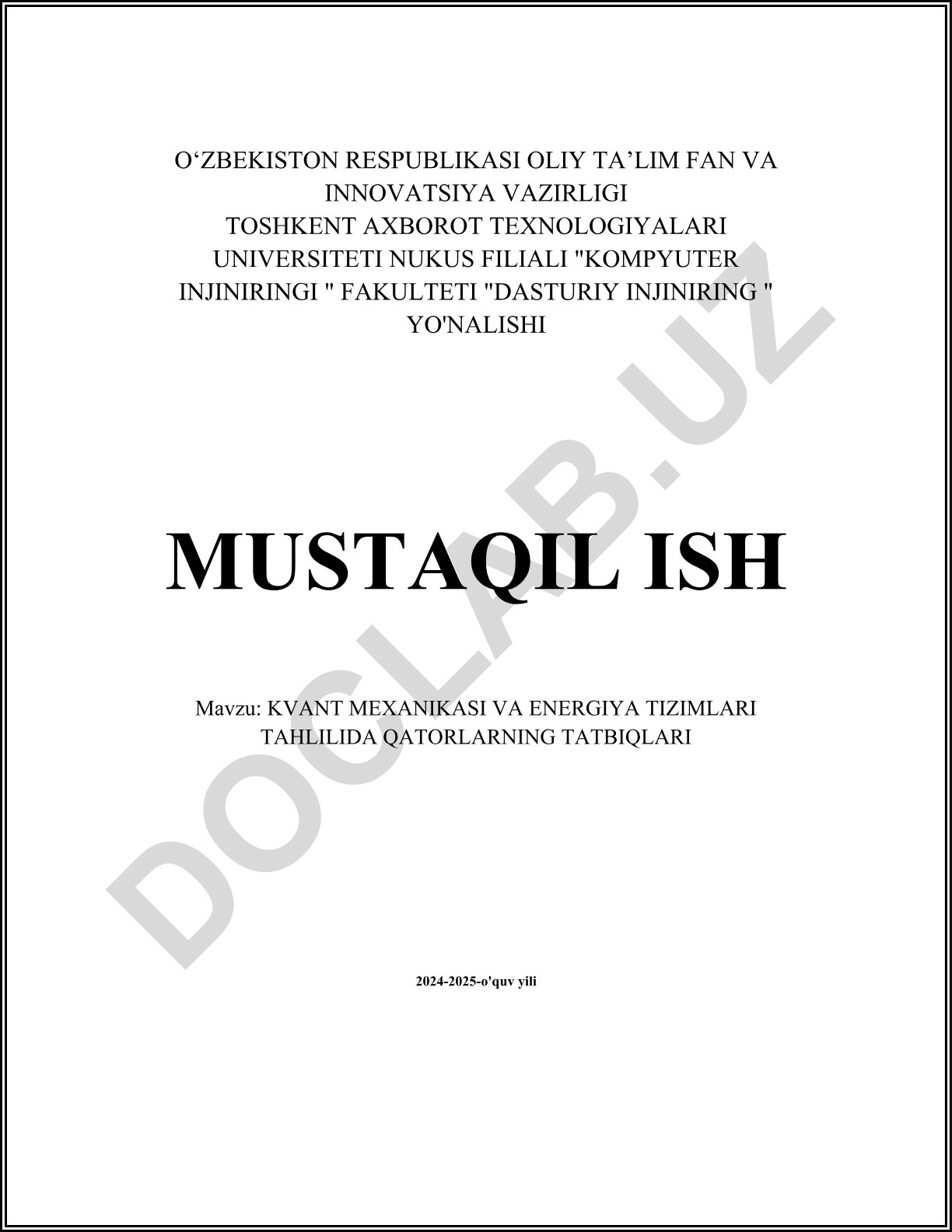 O‘ZBEKISTON RESPUBLIKASI OLIY TA’LIM FAN VA INNOVATSIYA VAZIRLIGI
TOSHKENT AXBOROT TEXNOLOGIYALARI UNIVERSITETI NUKUS FILIALI "KOMPYUTER INJINIRINGI " FAKULTETI "DASTURIY INJINIRING " YO'NALISHI

MUSTAQIL ISH

Mavzu: KVANT MEXANIKASI VA ENERGIYA TIZIMLARI TAHLILIDA QATORLARNING TATBIQLARI

2024-2025-o'quv yili

DOCLAB.UZ